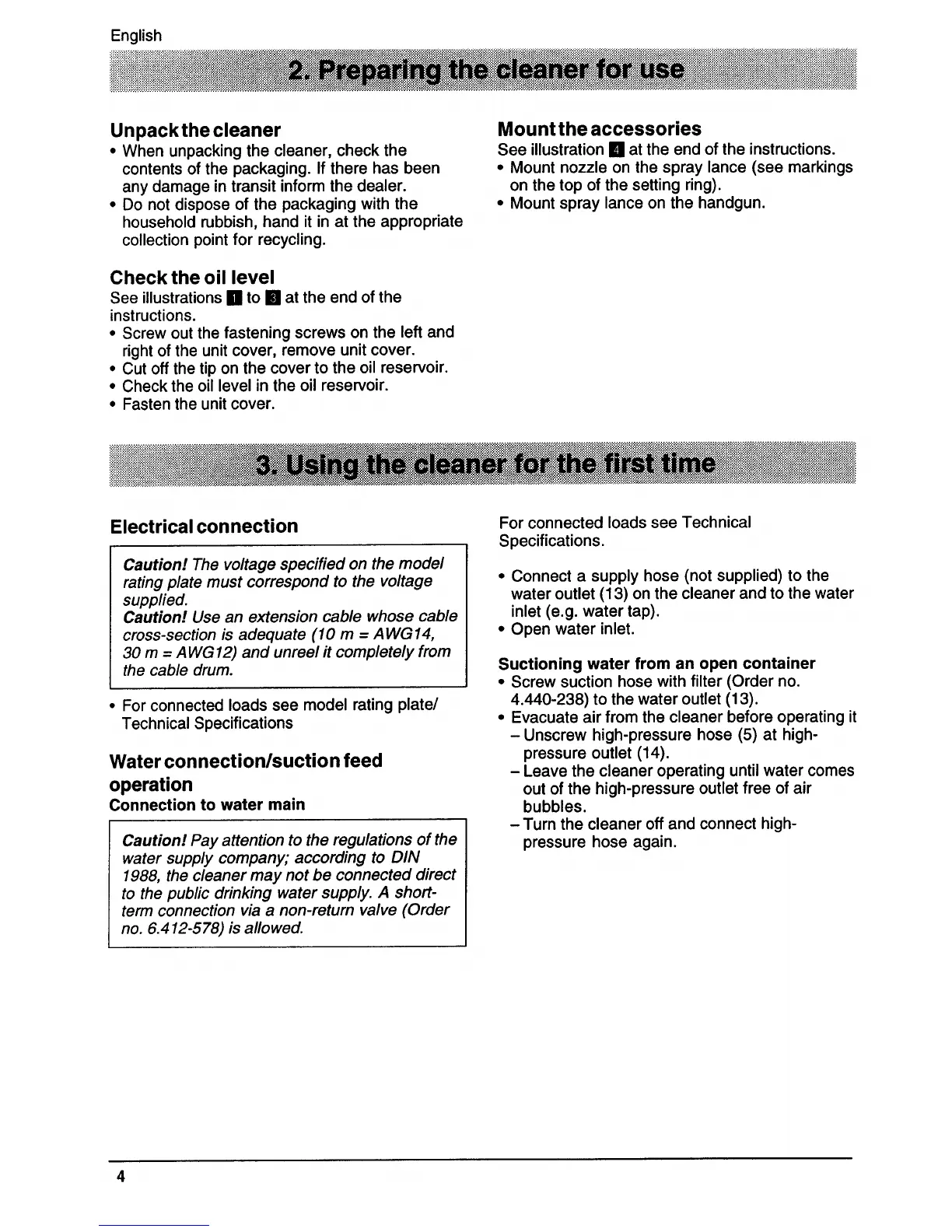 English

2. Preparing the cleaner for use

Unpack the cleaner
• When unpacking the cleaner, check the contents of the packaging. If there has been any damage in transit inform the dealer.
• Do not dispose of the packaging with the household rubbish, hand it in at the appropriate collection point for recycling.

Check the oil level
See illustrations 1 to 3 at the end of the instructions.
• Screw out the fastening screws on the left and right of the unit cover, remove unit cover.
• Cut off the tip on the cover to the oil reservoir.
• Check the oil level in the oil reservoir.
• Fasten the unit cover.

Mount the accessories
See illustration 4 at the end of the instructions.
• Mount nozzle on the spray lance (see markings on the top of the setting ring).
• Mount spray lance on the handgun.

3. Using the cleaner for the first time

Electrical connection

Caution! The voltage specified on the model rating plate must correspond to the voltage supplied.
Caution! Use an extension cable whose cable cross-section is adequate (10 m = AWG14, 30 m = AWG12) and unreel it completely from the cable drum.

• For connected loads see model rating plate/ Technical Specifications

Water connection/suction feed operation
Connection to water main

Caution! Pay attention to the regulations of the water supply company; according to DIN 1988, the cleaner may not be connected direct to the public drinking water supply. A short-term connection via a non-return valve (Order no. 6.412-578) is allowed.

For connected loads see Technical Specifications.

• Connect a supply hose (not supplied) to the water outlet (13) on the cleaner and to the water inlet (e.g. water tap).
• Open water inlet.

Suctioning water from an open container
• Screw suction hose with filter (Order no. 4.440-238) to the water outlet (13).
• Evacuate air from the cleaner before operating it
– Unscrew high-pressure hose (5) at high-pressure outlet (14).
– Leave the cleaner operating until water comes out of the high-pressure outlet free of air bubbles.
– Turn the cleaner off and connect high-pressure hose again.

4